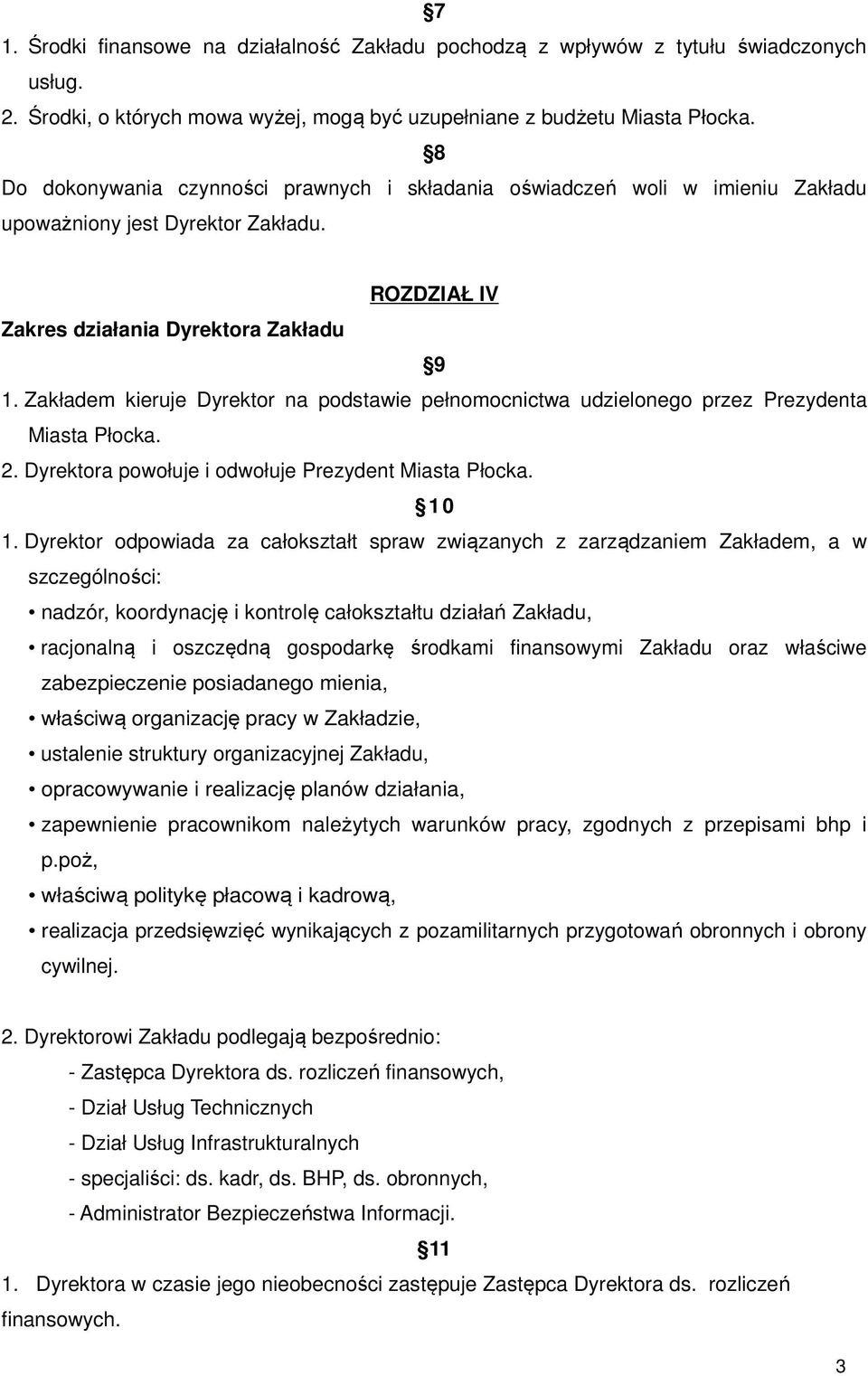 §7

1. Środki finansowe na działalność Zakładu pochodzą z wpływów z tytułu świadczonych usług.
2. Środki, o których mowa wyżej, mogą być uzupełniane z budżetu Miasta Płocka.

§8

Do dokonywania czynności prawnych i składania oświadczeń woli w imieniu Zakładu upoważniony jest Dyrektor Zakładu.

ROZDZIAŁ IV

Zakres działania Dyrektora Zakładu

§9

1. Zakładem kieruje Dyrektor na podstawie pełnomocnictwa udzielonego przez Prezydenta Miasta Płocka.
2. Dyrektora powołuje i odwołuje Prezydent Miasta Płocka.

§10

1. Dyrektor odpowiada za całokształt spraw związanych z zarządzaniem Zakładem, a w szczególności:
• nadzór, koordynację i kontrolę całokształtu działań Zakładu,
• racjonalną i oszczędną gospodarkę środkami finansowymi Zakładu oraz właściwe zabezpieczenie posiadanego mienia,
• właściwą organizację pracy w Zakładzie,
• ustalenie struktury organizacyjnej Zakładu,
• opracowywanie i realizację planów działania,
• zapewnienie pracownikom należytych warunków pracy, zgodnych z przepisami bhp i p.poż,
• właściwą politykę płacową i kadrową,
• realizacja przedsięwzięć wynikających z pozamilitarnych przygotowań obronnych i obrony cywilnej.

2. Dyrektorowi Zakładu podlegają bezpośrednio:
- Zastępca Dyrektora ds. rozliczeń finansowych,
- Dział Usług Technicznych
- Dział Usług Infrastrukturalnych
- specjaliści: ds. kadr, ds. BHP, ds. obronnych,
- Administrator Bezpieczeństwa Informacji.

§11

1. Dyrektora w czasie jego nieobecności zastępuje Zastępca Dyrektora ds. rozliczeń finansowych.

3